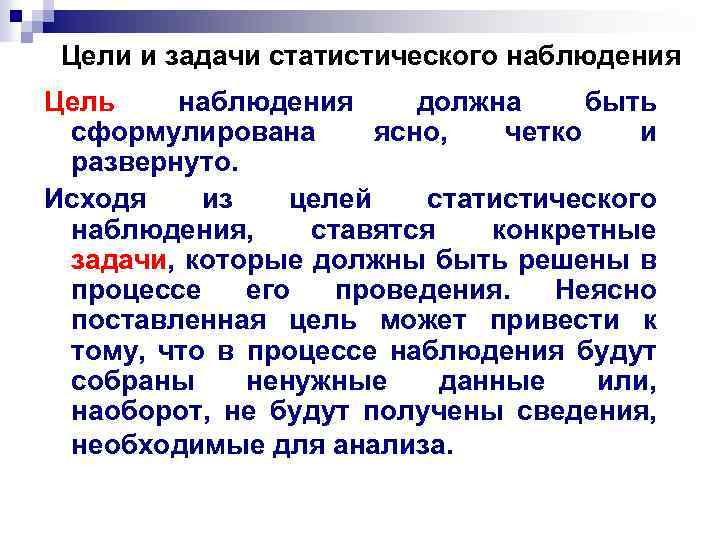 Цели и задачи статистического наблюдения

Цель наблюдения должна быть сформулирована ясно, четко и развернуто.

Исходя из целей статистического наблюдения, ставятся конкретные задачи, которые должны быть решены в процессе его проведения. Неясно поставленная цель может привести к тому, что в процессе наблюдения будут собраны ненужные данные или, наоборот, не будут получены сведения, необходимые для анализа.